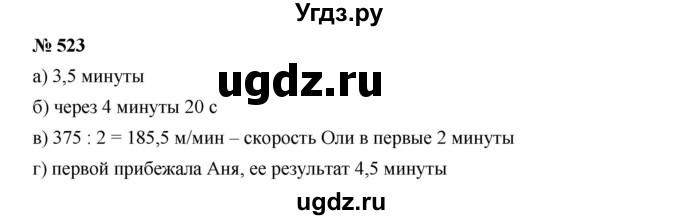 Угдз.ру

№ 523

а) 3,5 минуты

ugdz.ru

б) через 4 минуты 20 с

в) 375 : 2 = 185,5 м/мин – скорость Оли в первые 2 минуты

г) первой прибежала Аня, ее результат 4,5 минуты

ugdz.ru